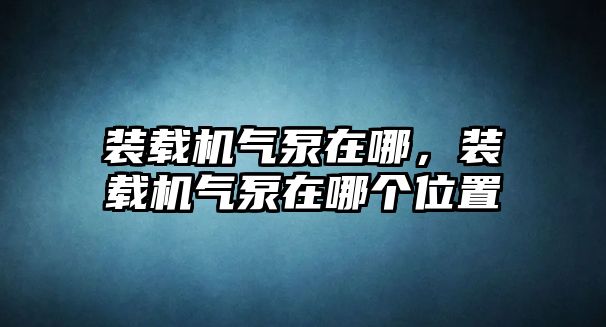 装载机气泵在哪，装载机气泵在哪个位置